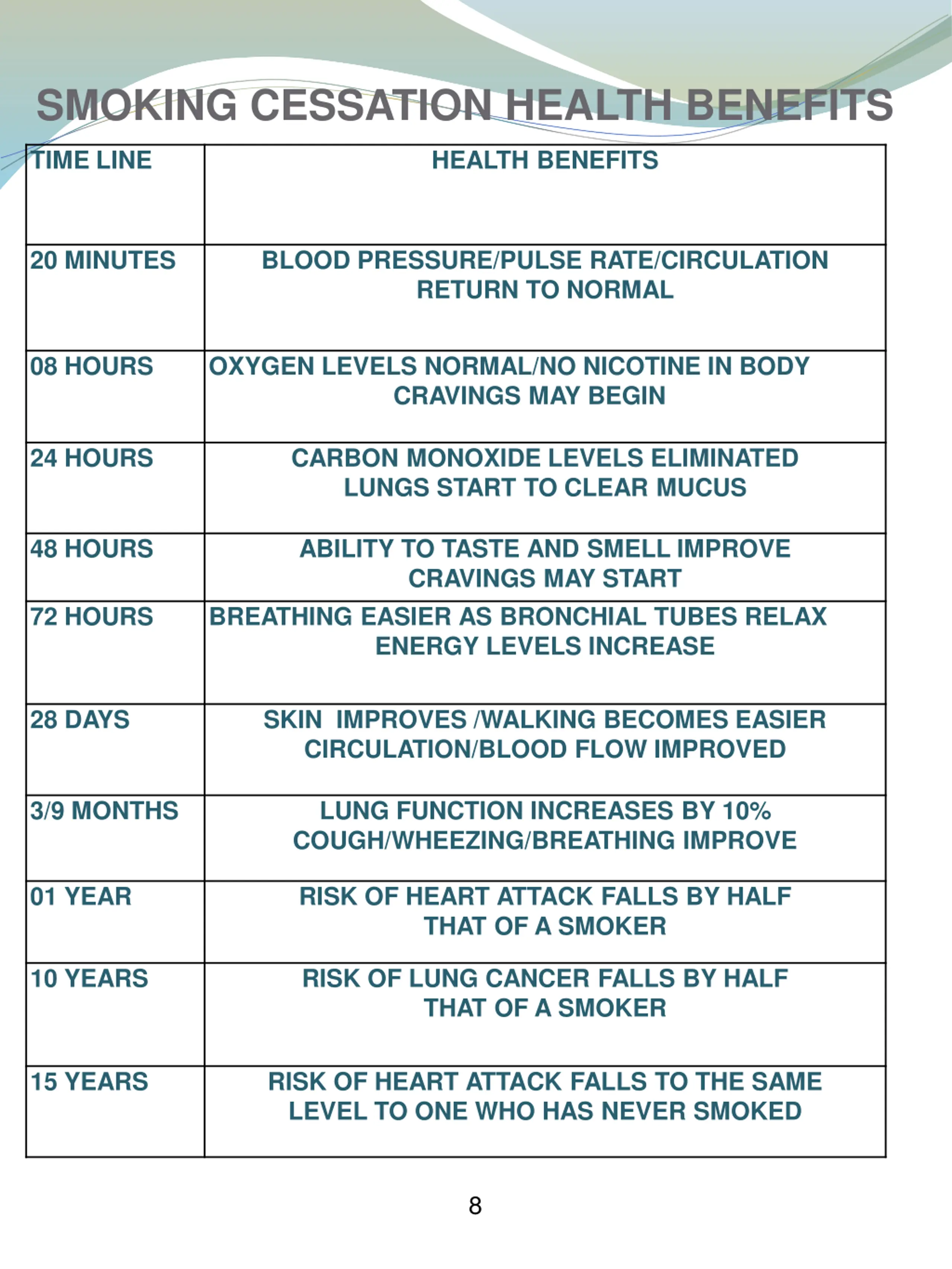 SMOKING CESSATION HEALTH BENEFITS

| TIME LINE | HEALTH BENEFITS |
|---|---|
| 20 MINUTES | BLOOD PRESSURE/PULSE RATE/CIRCULATION RETURN TO NORMAL |
| 08 HOURS | OXYGEN LEVELS NORMAL/NO NICOTINE IN BODY CRAVINGS MAY BEGIN |
| 24 HOURS | CARBON MONOXIDE LEVELS ELIMINATED LUNGS START TO CLEAR MUCUS |
| 48 HOURS | ABILITY TO TASTE AND SMELL IMPROVE CRAVINGS MAY START |
| 72 HOURS | BREATHING EASIER AS BRONCHIAL TUBES RELAX ENERGY LEVELS INCREASE |
| 28 DAYS | SKIN IMPROVES /WALKING BECOMES EASIER CIRCULATION/BLOOD FLOW IMPROVED |
| 3/9 MONTHS | LUNG FUNCTION INCREASES BY 10% COUGH/WHEEZING/BREATHING IMPROVE |
| 01 YEAR | RISK OF HEART ATTACK FALLS BY HALF THAT OF A SMOKER |
| 10 YEARS | RISK OF LUNG CANCER FALLS BY HALF THAT OF A SMOKER |
| 15 YEARS | RISK OF HEART ATTACK FALLS TO THE SAME LEVEL TO ONE WHO HAS NEVER SMOKED |

8